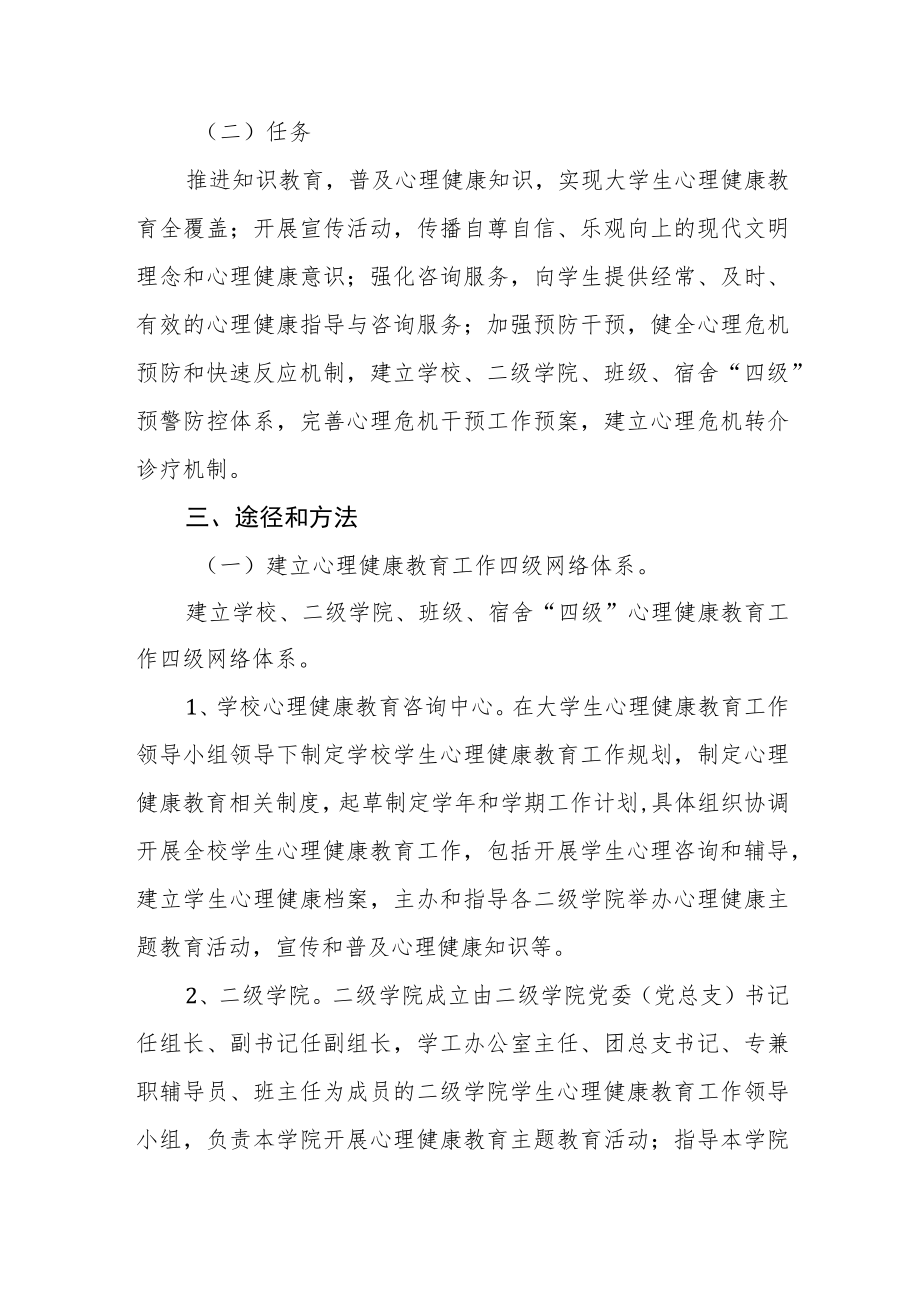 （二）任务

推进知识教育，普及心理健康知识，实现大学生心理健康教育全覆盖；开展宣传活动，传播自尊自信、乐观向上的现代文明理念和心理健康意识；强化咨询服务，向学生提供经常、及时、有效的心理健康指导与咨询服务；加强预防干预，健全心理危机预防和快速反应机制，建立学校、二级学院、班级、宿舍“四级”预警防控体系，完善心理危机干预工作预案，建立心理危机转介诊疗机制。

三、途径和方法

（一）建立心理健康教育工作四级网络体系。

建立学校、二级学院、班级、宿舍“四级”心理健康教育工作四级网络体系。

1、学校心理健康教育咨询中心。在大学生心理健康教育工作领导小组领导下制定学校学生心理健康教育工作规划，制定心理健康教育相关制度，起草制定学年和学期工作计划，具体组织协调开展全校学生心理健康教育工作，包括开展学生心理咨询和辅导，建立学生心理健康档案，主办和指导各二级学院举办心理健康主题教育活动，宣传和普及心理健康知识等。

2、二级学院。二级学院成立由二级学院党委（党总支）书记任组长、副书记任副组长，学工办公室主任、团总支书记、专兼职辅导员、班主任为成员的二级学院学生心理健康教育工作领导小组，负责本学院开展心理健康教育主题教育活动；指导本学院